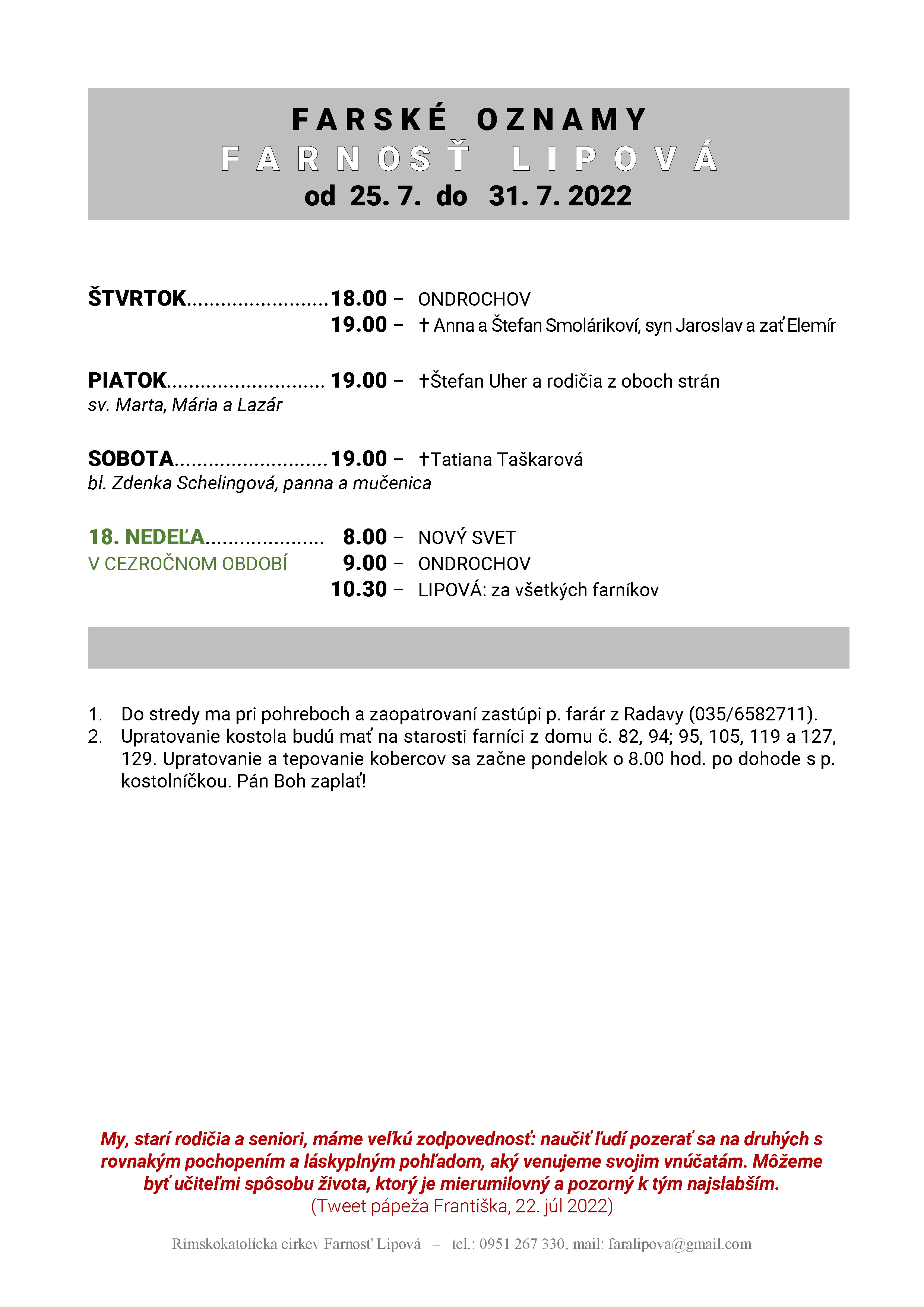 FARSKÉ OZNAMY
FARNOSŤ LIPOVÁ
od 25. 7. do 31. 7. 2022

ŠTVRTOK.........................18.00 – ONDROCHOV
19.00 – † Anna a Štefan Smolárikoví, syn Jaroslav a zať Elemír

PIATOK............................ 19.00 – †Štefan Uher a rodičia z oboch strán
sv. Marta, Mária a Lazár

SOBOTA...........................19.00 – †Tatiana Taškarová
bl. Zdenka Schelingová, panna a mučenica

18. NEDEĽA..................... 8.00 – NOVÝ SVET
V CEZROČNOM OBDOBÍ 9.00 – ONDROCHOV
10.30 – LIPOVÁ: za všetkých farníkov

1. Do stredy ma pri pohreboch a zaopatrovaní zastúpi p. farár z Radavy (035/6582711).
2. Upratovanie kostola budú mať na starosti farníci z domu č. 82, 94; 95, 105, 119 a 127, 129. Upratovanie a tepovanie kobercov sa začne pondelok o 8.00 hod. po dohode s p. kostolníčkou. Pán Boh zaplať!

My, starí rodičia a seniori, máme veľkú zodpovednosť: naučiť ľudí pozerať sa na druhých s rovnakým pochopením a láskyplným pohľadom, aký venujeme svojim vnúčatám. Môžeme byť učiteľmi spôsobu života, ktorý je mierumilovný a pozorný k tým najslabším.
(Tweet pápeža Františka, 22. júl 2022)

Rímskokatolícka cirkev Farnosť Lipová – tel.: 0951 267 330, mail: faralipova@gmail.com